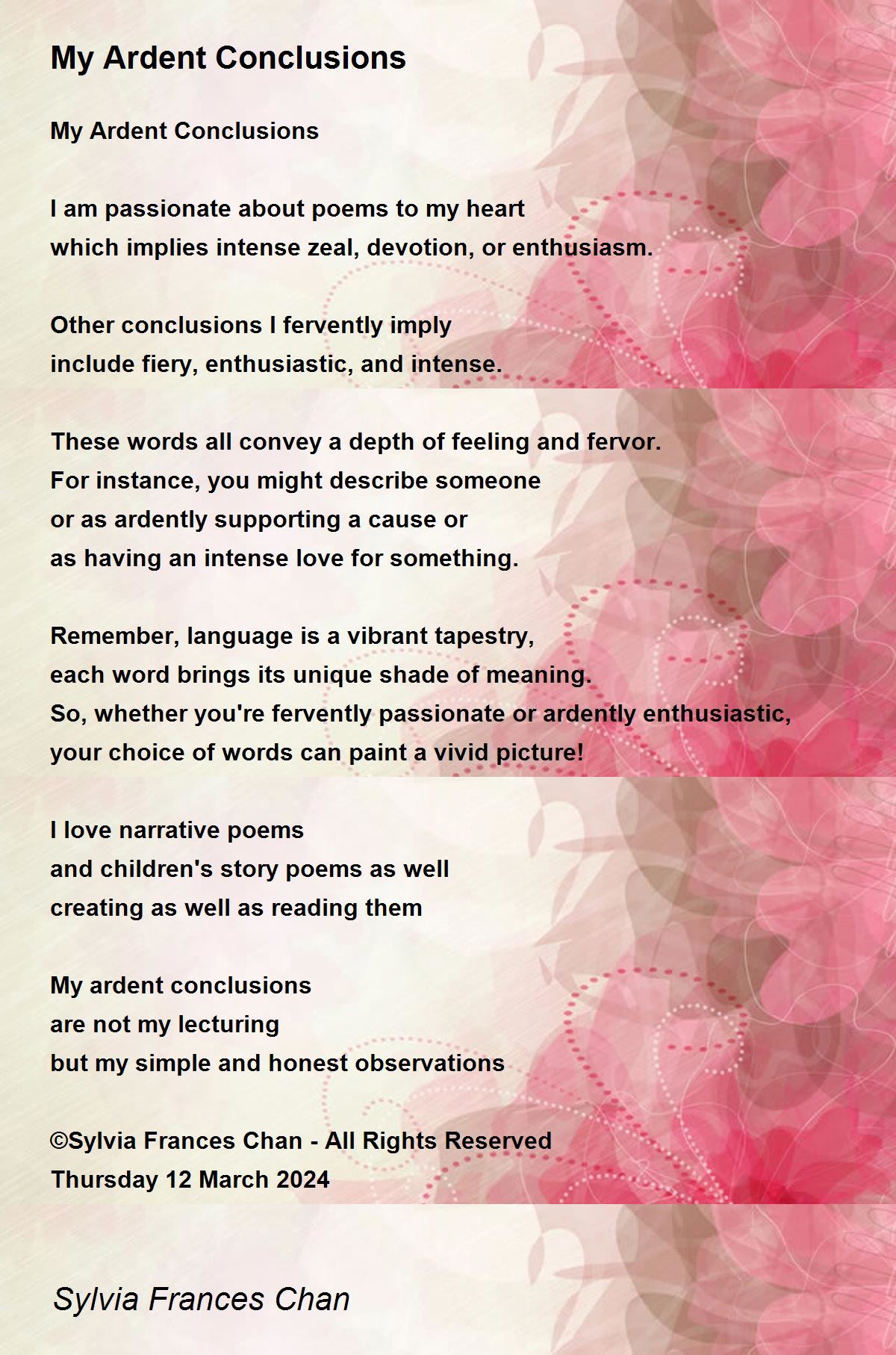 My Ardent Conclusions

My Ardent Conclusions

I am passionate about poems to my heart
which implies intense zeal, devotion, or enthusiasm.

Other conclusions I fervently imply
include fiery, enthusiastic, and intense.

These words all convey a depth of feeling and fervor.
For instance, you might describe someone
or as ardently supporting a cause or
as having an intense love for something.

Remember, language is a vibrant tapestry,
each word brings its unique shade of meaning.
So, whether you're fervently passionate or ardently enthusiastic,
your choice of words can paint a vivid picture!

I love narrative poems
and children's story poems as well
creating as well as reading them

My ardent conclusions
are not my lecturing
but my simple and honest observations

©Sylvia Frances Chan - All Rights Reserved
Thursday 12 March 2024

Sylvia Frances Chan